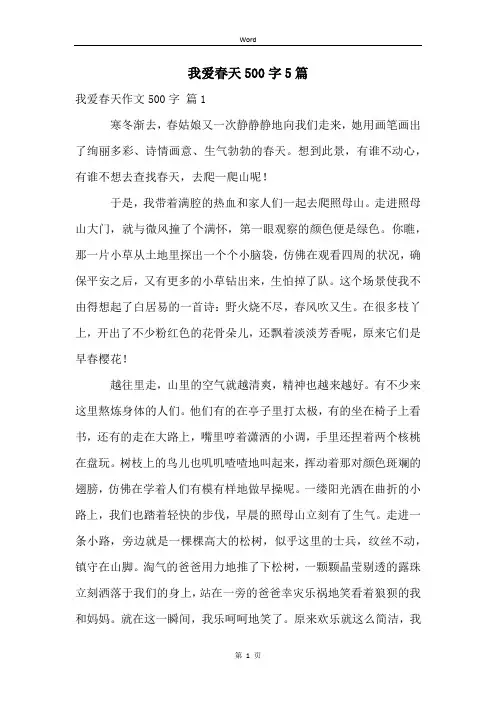 Word

我爱春天500字5篇

我爱春天作文500字 篇1

寒冬渐去，春姑娘又一次静静静地向我们走来，她用画笔画出了绚丽多彩、诗情画意、生气勃勃的春天。想到此景，有谁不动心，有谁不想去查找春天，去爬一爬山呢！

于是，我带着满腔的热血和家人们一起去爬照母山。走进照母山大门，就与微风撞了个满怀，第一眼观察的颜色便是绿色。你瞧，那一片小草从土地里探出一个个小脑袋，仿佛在观看四周的状况，确保平安之后，又有更多的小草钻出来，生怕掉了队。这个场景使我不由得想起了白居易的一首诗：野火烧不尽，春风吹又生。在很多枝丫上，开出了不少粉红色的花骨朵儿，还飘着淡淡芳香呢，原来它们是早春樱花！

越往里走，山里的空气就越清爽，精神也越来越好。有不少来这里熬炼身体的人们。他们有的在亭子里打太极，有的坐在椅子上看书，还有的走在大路上，嘴里哼着潇洒的小调，手里还捏着两个核桃在盘玩。树枝上的鸟儿也叽叽喳喳地叫起来，挥动着那对颜色斑斓的翅膀，仿佛在学着人们有模有样地做早操呢。一缕阳光洒在曲折的小路上，我们也踏着轻快的步伐，早晨的照母山立刻有了生气。走进一条小路，旁边就是一棵棵高大的松树，似乎这里的士兵，纹丝不动，镇守在山脚。淘气的爸爸用力地推了下松树，一颗颗晶莹剔透的露珠立刻洒落于我们的身上，站在一旁的爸爸幸灾乐祸地笑看着狼狈的我和妈妈。就在这一瞬间，我乐呵呵地笑了。原来欢乐就这么简洁，我

第 1 页